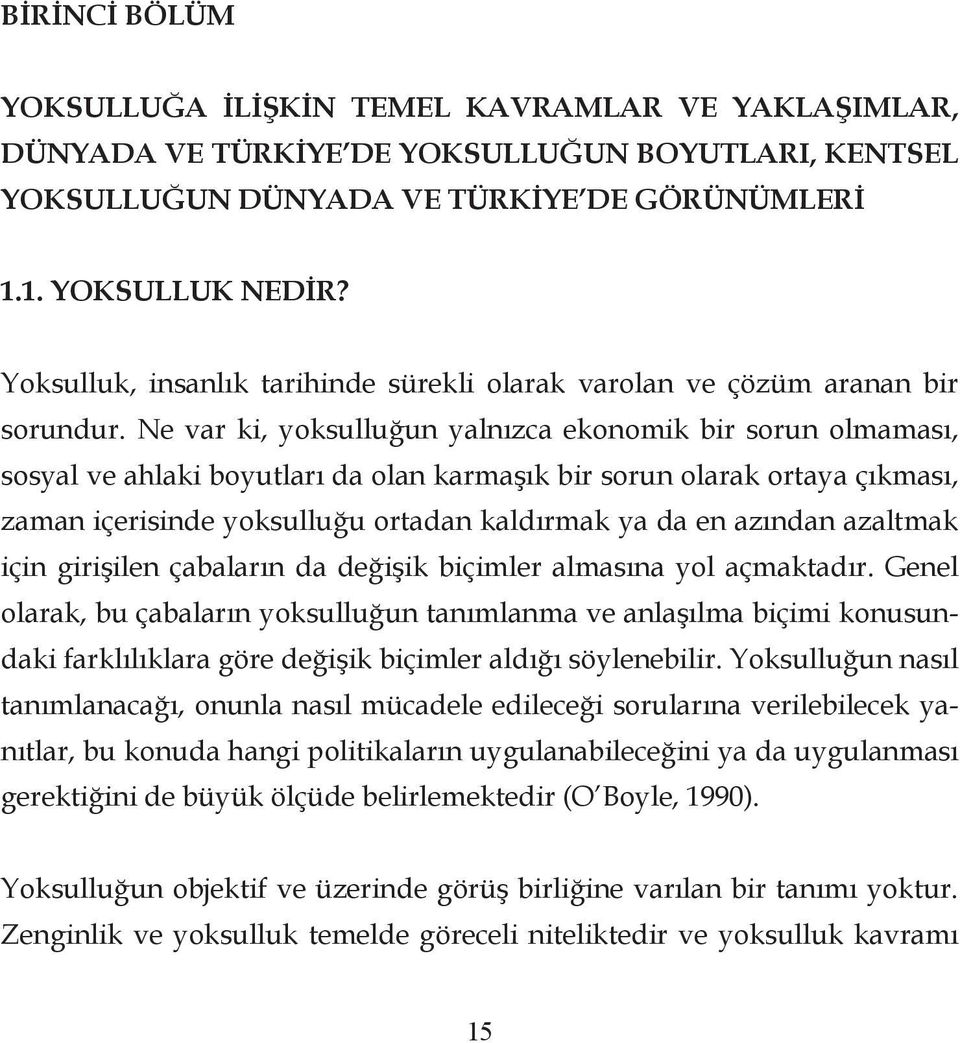 BİRİNCİ BÖLÜM

YOKSULLUĞA İLİŞKİN TEMEL KAVRAMLAR VE YAKLAŞIMLAR, DÜNYADA VE TÜRKİYE'DE YOKSULLUĞUN BOYUTLARI, KENTSEL YOKSULLUĞUN DÜNYADA VE TÜRKİYE'DE GÖRÜNÜMLERİ

1.1. YOKSULLUK NEDİR?

Yoksulluk, insanlık tarihinde sürekli olarak varolan ve çözüm aranan bir sorundur. Ne var ki, yoksulluğun yalnızca ekonomik bir sorun olmaması, sosyal ve ahlaki boyutları da olan karmaşık bir sorun olarak ortaya çıkması, zaman içerisinde yoksulluğu ortadan kaldırmak ya da en azından azaltmak için girişilen çabaların da değişik biçimler almasına yol açmaktadır. Genel olarak, bu çabaların yoksulluğun tanımlanma ve anlaşılma biçimi konusundaki farklılıklara göre değişik biçimler aldığı söylenebilir. Yoksulluğun nasıl tanımlanacağı, onunla nasıl mücadele edileceği sorularına verilebilecek yanıtlar, bu konuda hangi politikaların uygulanabileceğini ya da uygulanması gerektiğini de büyük ölçüde belirlemektedir (O'Boyle, 1990).

Yoksulluğun objektif ve üzerinde görüş birliğine varılan bir tanımı yoktur. Zenginlik ve yoksulluk temelde göreceli niteliktedir ve yoksulluk kavramı

15